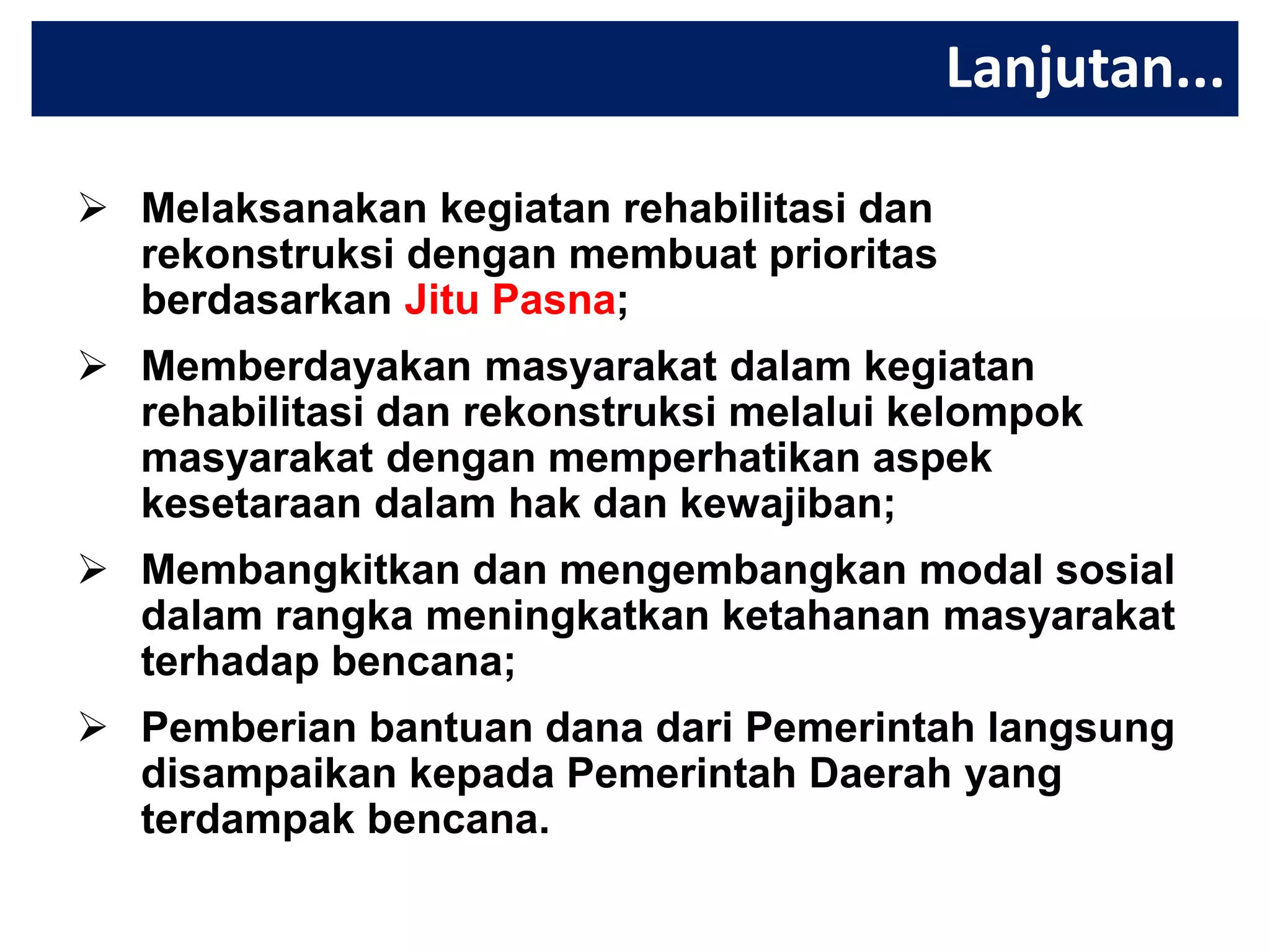 Lanjutan...

➢ Melaksanakan kegiatan rehabilitasi dan rekonstruksi dengan membuat prioritas berdasarkan Jitu Pasna;

➢ Memberdayakan masyarakat dalam kegiatan rehabilitasi dan rekonstruksi melalui kelompok masyarakat dengan memperhatikan aspek kesetaraan dalam hak dan kewajiban;

➢ Membangkitkan dan mengembangkan modal sosial dalam rangka meningkatkan ketahanan masyarakat terhadap bencana;

➢ Pemberian bantuan dana dari Pemerintah langsung disampaikan kepada Pemerintah Daerah yang terdampak bencana.